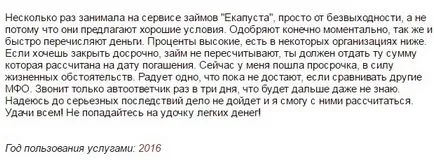 Несколько раз занимала на сервисе займов "Екапуста", просто от безвыходности, а не потому что они предлагают хорошие условия. Одобряют конечно моментально, так же и быстро перечисляют деньги. Проценты высокие, есть в некоторых организациях ниже. Если хочешь закрыть досрочно, займ не пересчитывают, ты должен отдать ту сумму которая рассчитана на дату погашения. Сейчас у меня пошла просрочка, в силу жизненных обстоятельств. Радует одно, что пока не достают, если сравнивать другие МФО. Звонит только автоответчик раз в три дня, что будет дальше даже не знаю. Надеюсь до серьезных последствий дело не дойдет и я смогу с ними рассчитаться. Удачи всем! Не попадайтесь на удочку легких денег!

Год пользования услугами: 2016